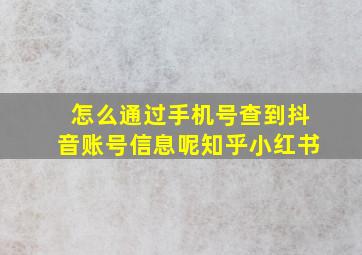 怎么通过手机号查到抖音账号信息呢知乎小红书